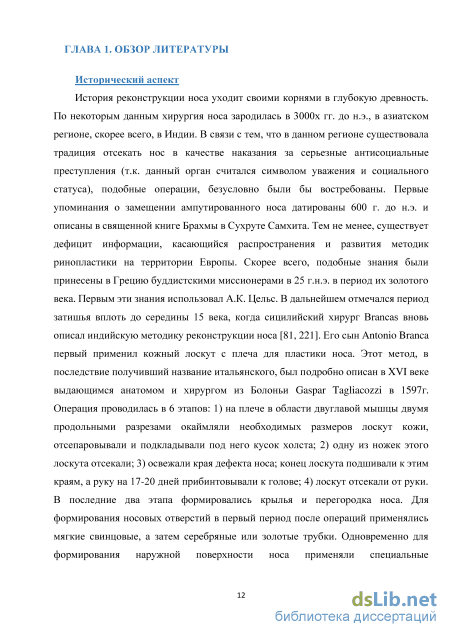 ГЛАВА 1. ОБЗОР ЛИТЕРАТУРЫ

Исторический аспект

История реконструкции носа уходит своими корнями в глубокую древность. По некоторым данным хирургия носа зародилась в 3000х гг. до н.э., в азиатском регионе, скорее всего, в Индии. В связи с тем, что в данном регионе существовала традиция отсекать нос в качестве наказания за серьезные антисоциальные преступления (т.к. данный орган считался символом уважения и социального статуса), подобные операции, безусловно были бы востребованы. Первые упоминания о замещении ампутированного носа датированы 600 г. до н.э. и описаны в священной книге Брахмы в Сухруте Самхита. Тем не менее, существует дефицит информации, касающийся распространения и развития методик ринопластики на территории Европы. Скорее всего, подобные знания были принесены в Грецию буддистскими миссионерами в 25 г.н.э. в период их золотого века. Первым эти знания использовал А.К. Цельс. В дальнейшем отмечался период затишья вплоть до середины 15 века, когда сицилийский хирург Brancas вновь описал индийскую методику реконструкции носа [81, 221]. Его сын Antonio Branca первый применил кожный лоскут с плеча для пластики носа. Этот метод, в последствие получивший название итальянского, был подробно описан в XVI веке выдающимся анатомом и хирургом из Болоньи Gaspar Tagliacozzi в 1597г. Операция проводилась в 6 этапов: 1) на плече в области двуглавой мышцы двумя продольными разрезами окаймляли необходимых размеров лоскут кожи, отсепаровывали и подкладывали под него кусок холста; 2) одну из ножек этого лоскута отсекали; 3) освежали края дефекта носа; конец лоскута подшивали к этим краям, а руку на 17-20 дней прибинтовывали к голове; 4) лоскут отсекали от руки. В последние два этапа формировались крылья и перегородка носа. Для формирования носовых отверстий в первый период после операций применялись мягкие свинцовые, а затем серебряные или золотые трубки. Одновременно для формирования наружной поверхности носа применяли специальные

12

dsLib.net
библиотека диссертаций